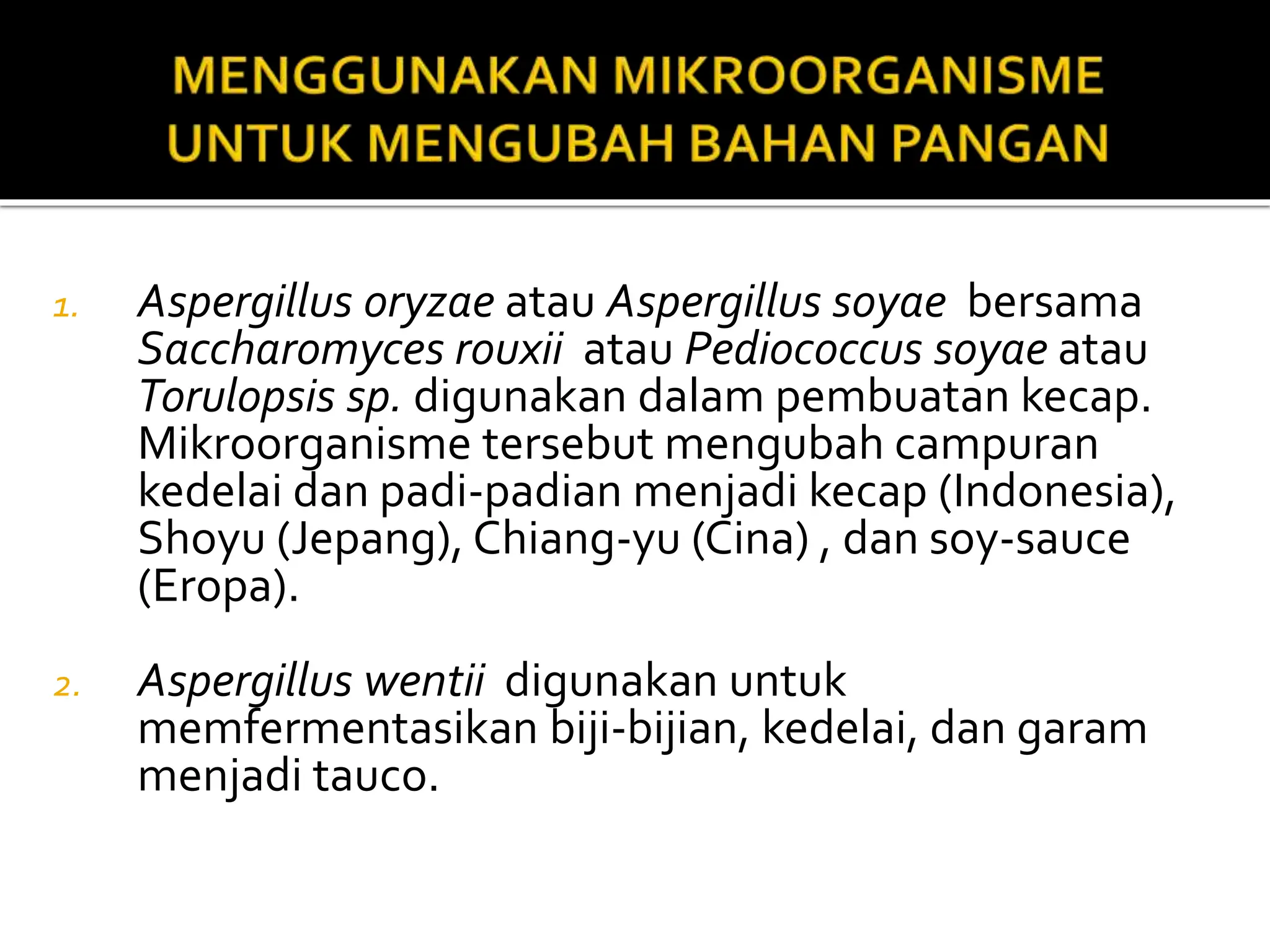 MENGGUNAKAN MIKROORGANISME UNTUK MENGUBAH BAHAN PANGAN

1. Aspergillus oryzae atau Aspergillus soyae bersama Saccharomyces rouxii atau Pediococcus soyae atau Torulopsis sp. digunakan dalam pembuatan kecap. Mikroorganisme tersebut mengubah campuran kedelai dan padi-padian menjadi kecap (Indonesia), Shoyu (Jepang), Chiang-yu (Cina) , dan soy-sauce (Eropa).

2. Aspergillus wentii digunakan untuk memfermentasikan biji-bijian, kedelai, dan garam menjadi tauco.